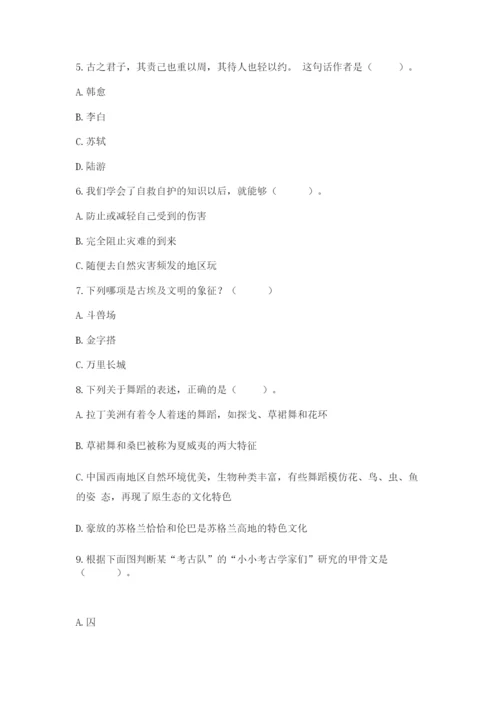 5. 古之君子，其责己也重以周，其待人也轻以约。 这句话作者是（　　）。

A. 韩愈

B. 李白

C. 苏轼

D. 陆游

6. 我们学会了自救自护的知识以后，就能够（　　）。

A. 防止或减轻自己受到的伤害

B. 完全阻止灾难的到来

C. 随便去自然灾害频发的地区玩

7. 下列哪项是古埃及文明的象征？（　　）

A. 斗兽场

B. 金字搭

C. 万里长城

8. 下列关于舞蹈的表述，正确的是（　　）。

A. 拉丁美洲有着令人着迷的舞蹈，如探戈、草裙舞和花环

B. 草裙舞和桑巴被称为夏威夷的两大特征

C. 中国西南地区自然环境优美，生物种类丰富，有些舞蹈模仿花、鸟、虫、鱼的姿 态，再现了原生态的文化特色

D. 豪放的苏格兰恰恰和伦巴是苏格兰高地的特色文化

9. 根据下面图判断某“考古队”的“小小考古学家们”研究的甲骨文是（　　）。

A. 因